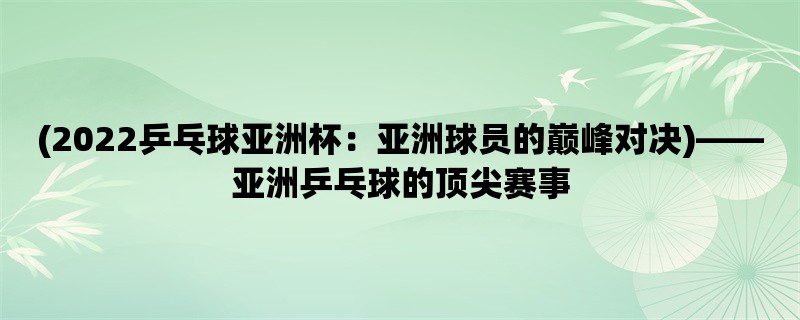 (2022乒乓球亚洲杯：亚洲球员的巅峰对决)——亚洲乒乓球的顶尖赛事